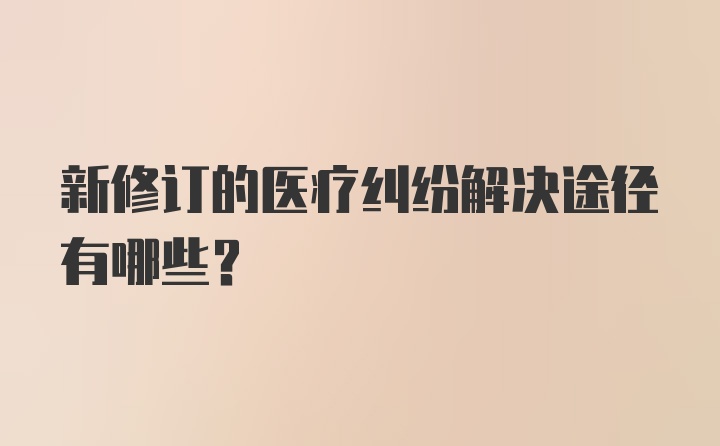 新修订的医疗纠纷解决途径有哪些？